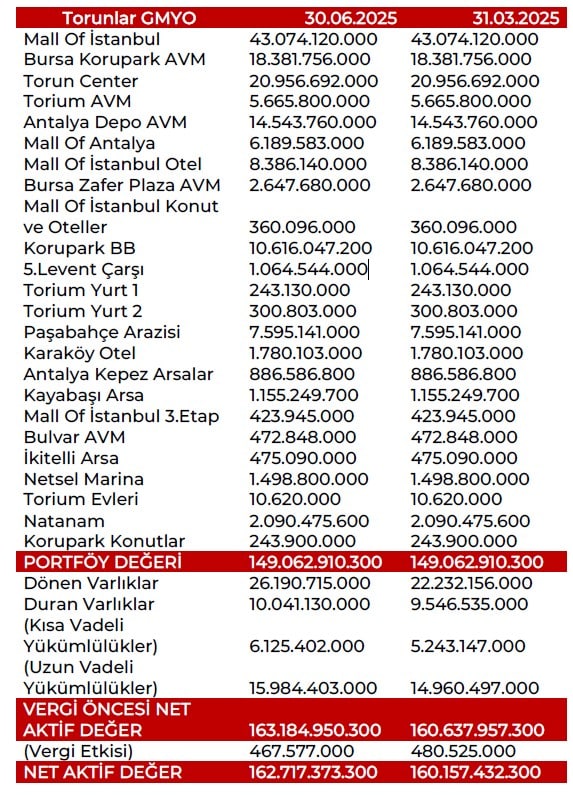 | Torunlar GMYO | 30.06.2025 | 31.03.2025 |
|---|---|---|
| Mall Of İstanbul | 43.074.120.000 | 43.074.120.000 |
| Bursa Korupark AVM | 18.381.756.000 | 18.381.756.000 |
| Torun Center | 20.956.692.000 | 20.956.692.000 |
| Torium AVM | 5.665.800.000 | 5.665.800.000 |
| Antalya Depo AVM | 14.543.760.000 | 14.543.760.000 |
| Mall Of Antalya | 6.189.583.000 | 6.189.583.000 |
| Mall Of İstanbul Otel | 8.386.140.000 | 8.386.140.000 |
| Bursa Zafer Plaza AVM | 2.647.680.000 | 2.647.680.000 |
| Mall Of İstanbul Konut ve Oteller | 360.096.000 | 360.096.000 |
| Korupark BB | 10.616.047.200 | 10.616.047.200 |
| 5.Levent Çarşı | 1.064.544.000 | 1.064.544.000 |
| Torium Yurt 1 | 243.130.000 | 243.130.000 |
| Torium Yurt 2 | 300.803.000 | 300.803.000 |
| Paşabahçe Arazisi | 7.595.141.000 | 7.595.141.000 |
| Karaköy Otel | 1.780.103.000 | 1.780.103.000 |
| Antalya Kepez Arsalar | 886.586.800 | 886.586.800 |
| Kayabaşı Arsa | 1.155.249.700 | 1.155.249.700 |
| Mall Of İstanbul 3.Etap | 423.945.000 | 423.945.000 |
| Bulvar AVM | 472.848.000 | 472.848.000 |
| İkitelli Arsa | 475.090.000 | 475.090.000 |
| Netsel Marina | 1.498.800.000 | 1.498.800.000 |
| Torium Evleri | 10.620.000 | 10.620.000 |
| Natanam | 2.090.475.600 | 2.090.475.600 |
| Korupark Konutlar | 243.900.000 | 243.900.000 |
| PORTFÖY DEĞERİ | 149.062.910.300 | 149.062.910.300 |
| Dönen Varlıklar | 26.190.715.000 | 22.232.156.000 |
| Duran Varlıklar | 10.041.130.000 | 9.546.535.000 |
| (Kısa Vadeli Yükümlülükler) | 6.125.402.000 | 5.243.147.000 |
| (Uzun Vadeli Yükümlülükler) | 15.984.403.000 | 14.960.497.000 |
| VERGİ ÖNCESİ NET AKTİF DEĞER | 163.184.950.300 | 160.637.957.300 |
| (Vergi Etkisi) | 467.577.000 | 480.525.000 |
| NET AKTİF DEĞER | 162.717.373.300 | 160.157.432.300 |